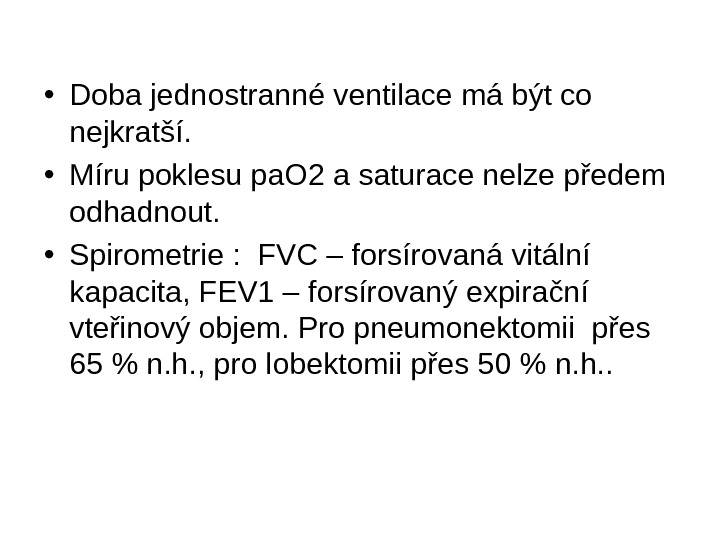 • Doba jednostranné ventilace má být co nejkratší.

• Míru poklesu paO2 a saturace nelze předem odhadnout.

• Spirometrie : FVC – forsírovaná vitální kapacita, FEV1 – forsírovaný expirační vteřinový objem. Pro pneumonektomii přes 65 % n.h., pro lobektomii přes 50 % n.h..